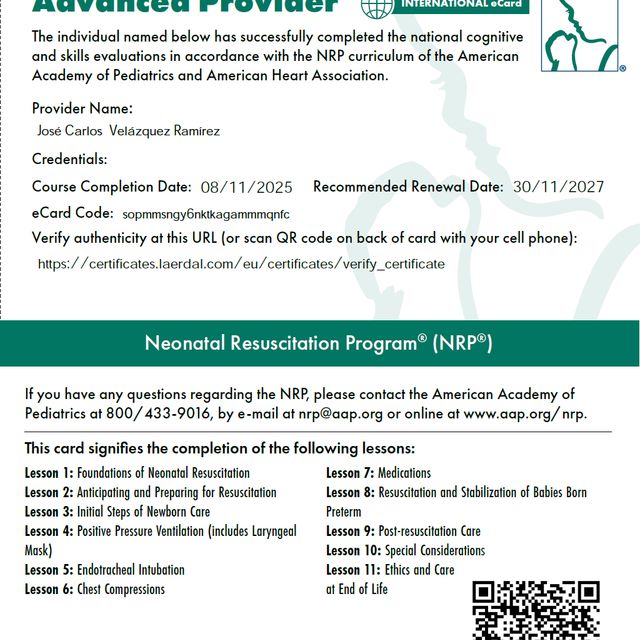 Advanced Provider

INTERNATIONAL eCard

The individual named below has successfully completed the national cognitive and skills evaluations in accordance with the NRP curriculum of the American Academy of Pediatrics and American Heart Association.

Provider Name:
José Carlos Velázquez Ramírez

Credentials:

Course Completion Date: 08/11/2025 Recommended Renewal Date: 30/11/2027

eCard Code: sopmmsngy6nktkagammmqnfc

Verify authenticity at this URL (or scan QR code on back of card with your cell phone):
https://certificates.laerdal.com/eu/certificates/verify_certificate

Neonatal Resuscitation Program® (NRP®)

If you have any questions regarding the NRP, please contact the American Academy of Pediatrics at 800/433-9016, by e-mail at nrp@aap.org or online at www.aap.org/nrp.

This card signifies the completion of the following lessons:

Lesson 1: Foundations of Neonatal Resuscitation
Lesson 2: Anticipating and Preparing for Resuscitation
Lesson 3: Initial Steps of Newborn Care
Lesson 4: Positive Pressure Ventilation (includes Laryngeal Mask)
Lesson 5: Endotracheal Intubation
Lesson 6: Chest Compressions

Lesson 7: Medications
Lesson 8: Resuscitation and Stabilization of Babies Born Preterm
Lesson 9: Post-resuscitation Care
Lesson 10: Special Considerations
Lesson 11: Ethics and Care at End of Life